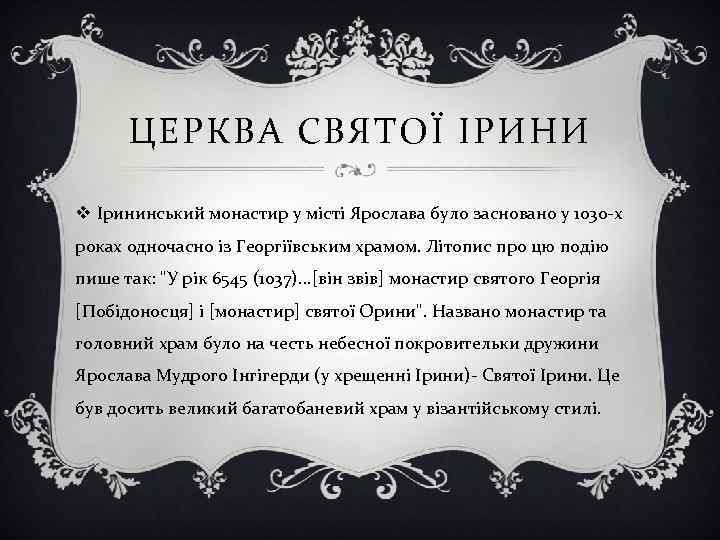 ЦЕРКВА СВЯТОЇ ІРИНИ

❖ Ірининський монастир у місті Ярослава було засновано у 1030-х роках одночасно із Георгіївським храмом. Літопис про цю подію пише так: "У рік 6545 (1037)…[він звів] монастир святого Георгія [Побідоносця] і [монастир] святої Орини". Названо монастир та головний храм було на честь небесної покровительки дружини Ярослава Мудрого Інгігерди (у хрещенні Ірини)- Святої Ірини. Це був досить великий багатобаневий храм у візантійському стилі.